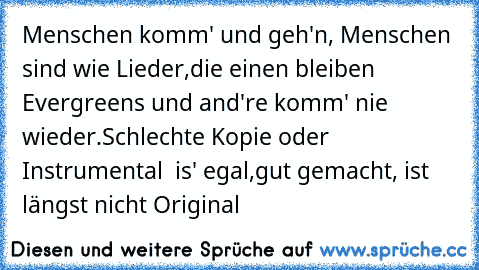 Menschen komm' und geh'n, Menschen sind wie Lieder,die einen bleiben Evergreens und and're komm' nie wieder.Schlechte Kopie oder Instrumental  is' egal,gut gemacht, ist längst nicht Original

Diesen und weitere Sprüche auf www.sprüche.cc